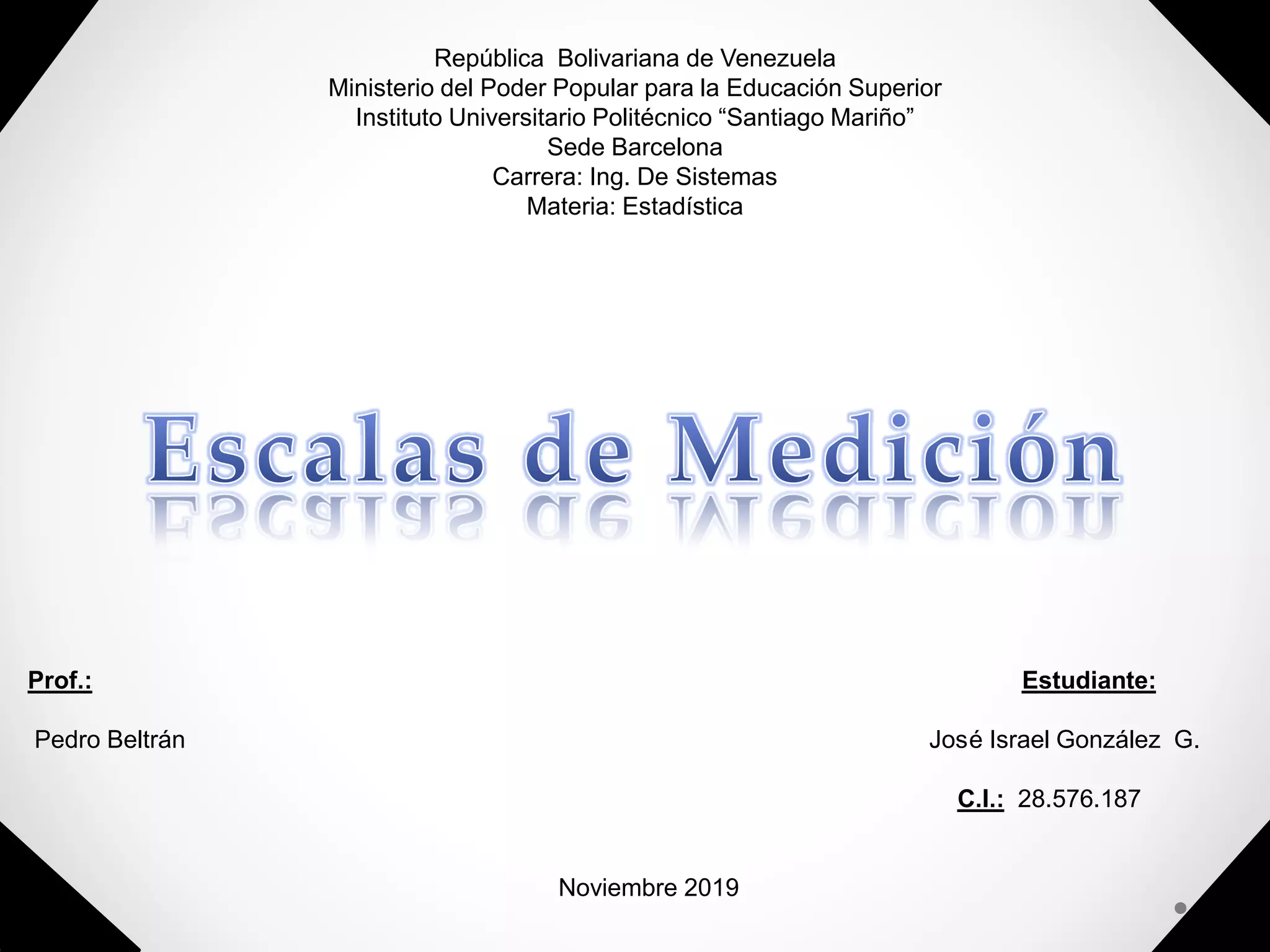 República Bolivariana de Venezuela
Ministerio del Poder Popular para la Educación Superior
Instituto Universitario Politécnico "Santiago Mariño"
Sede Barcelona
Carrera: Ing. De Sistemas
Materia: Estadística

Escalas de Medición

Prof.:

Pedro Beltrán

Estudiante:

José Israel González G.

C.I.: 28.576.187

Noviembre 2019